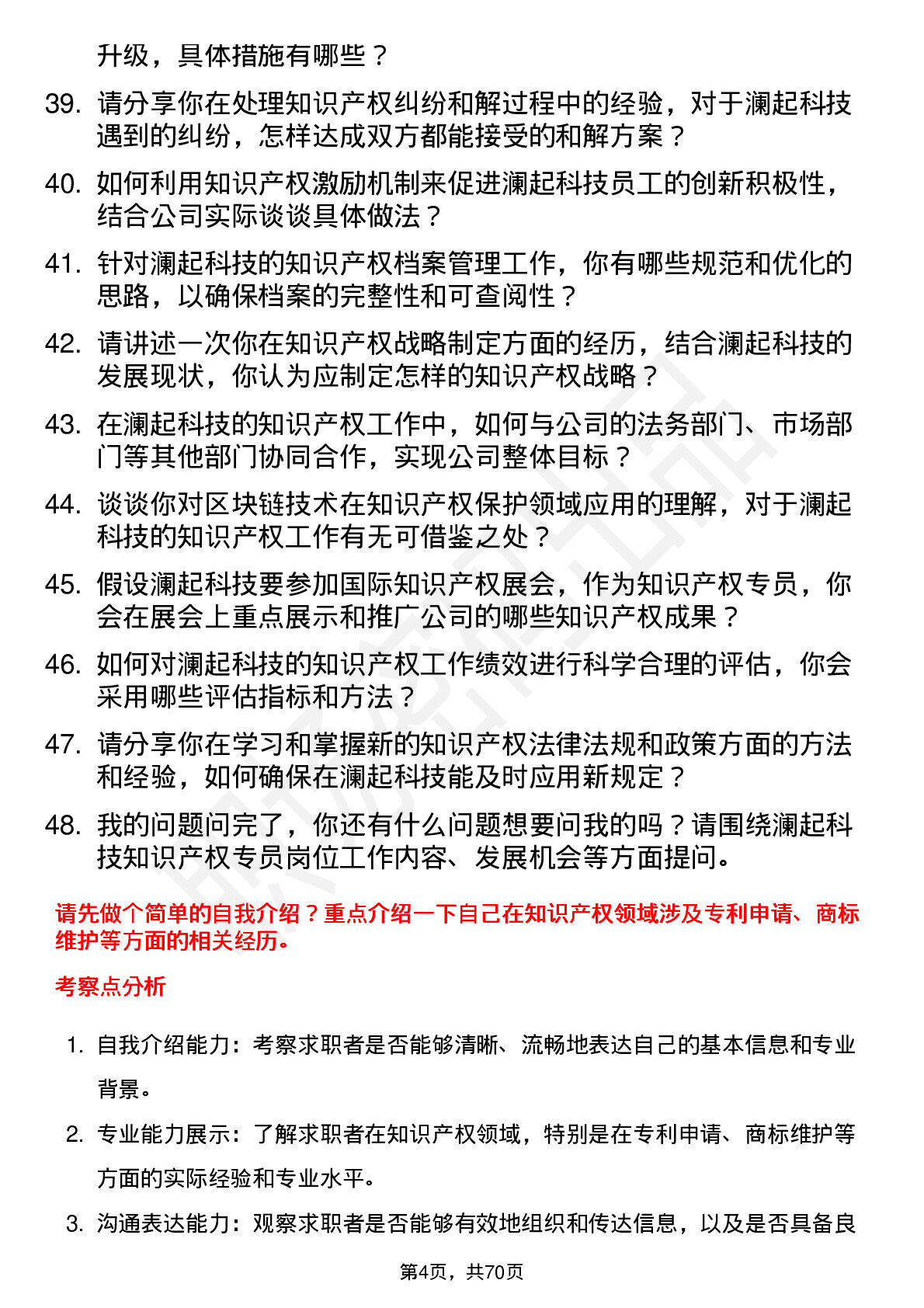 升级，具体措施有哪些？

39. 请分享你在处理知识产权纠纷和解过程中的经验，对于澜起科技遇到的纠纷，怎样达成双方都能接受的和解方案？

40. 如何利用知识产权激励机制来促进澜起科技员工的创新积极性，结合公司实际谈谈具体做法？

41. 针对澜起科技的知识产权档案管理工作，你有哪些规范和优化的思路，以确保档案的完整性和可查阅性？

42. 请讲述一次你在知识产权战略制定方面的经历，结合澜起科技的发展现状，你认为应制定怎样的知识产权战略？

43. 在澜起科技的知识产权工作中，如何与公司的法务部门、市场部门等其他部门协同合作，实现公司整体目标？

44. 谈谈你对区块链技术在知识产权保护领域应用的理解，对于澜起科技的知识产权工作有无可借鉴之处？

45. 假设澜起科技要参加国际知识产权展会，作为知识产权专员，你会在展会上重点展示和推广公司的哪些知识产权成果？

46. 如何对澜起科技的知识产权工作绩效进行科学合理的评估，你会采用哪些评估指标和方法？

47. 请分享你在学习和掌握新的知识产权法律法规和政策方面的方法和经验，如何确保在澜起科技能及时应用新规定？

48. 我的问题问完了，你还有什么问题想要问我的吗？请围绕澜起科技知识产权专员岗位工作内容、发展机会等方面提问。

请先做个简单的自我介绍？重点介绍一下自己在知识产权领域涉及专利申请、商标维护等方面的相关经历。

考察点分析

1. 自我介绍能力：考察求职者是否能够清晰、流畅地表达自己的基本信息和专业背景。

2. 专业能力展示：了解求职者在知识产权领域，特别是在专利申请、商标维护等方面的实际经验和专业水平。

3. 沟通表达能力：观察求职者是否能够有效地组织和传达信息，以及是否具备良

第4页，共70页